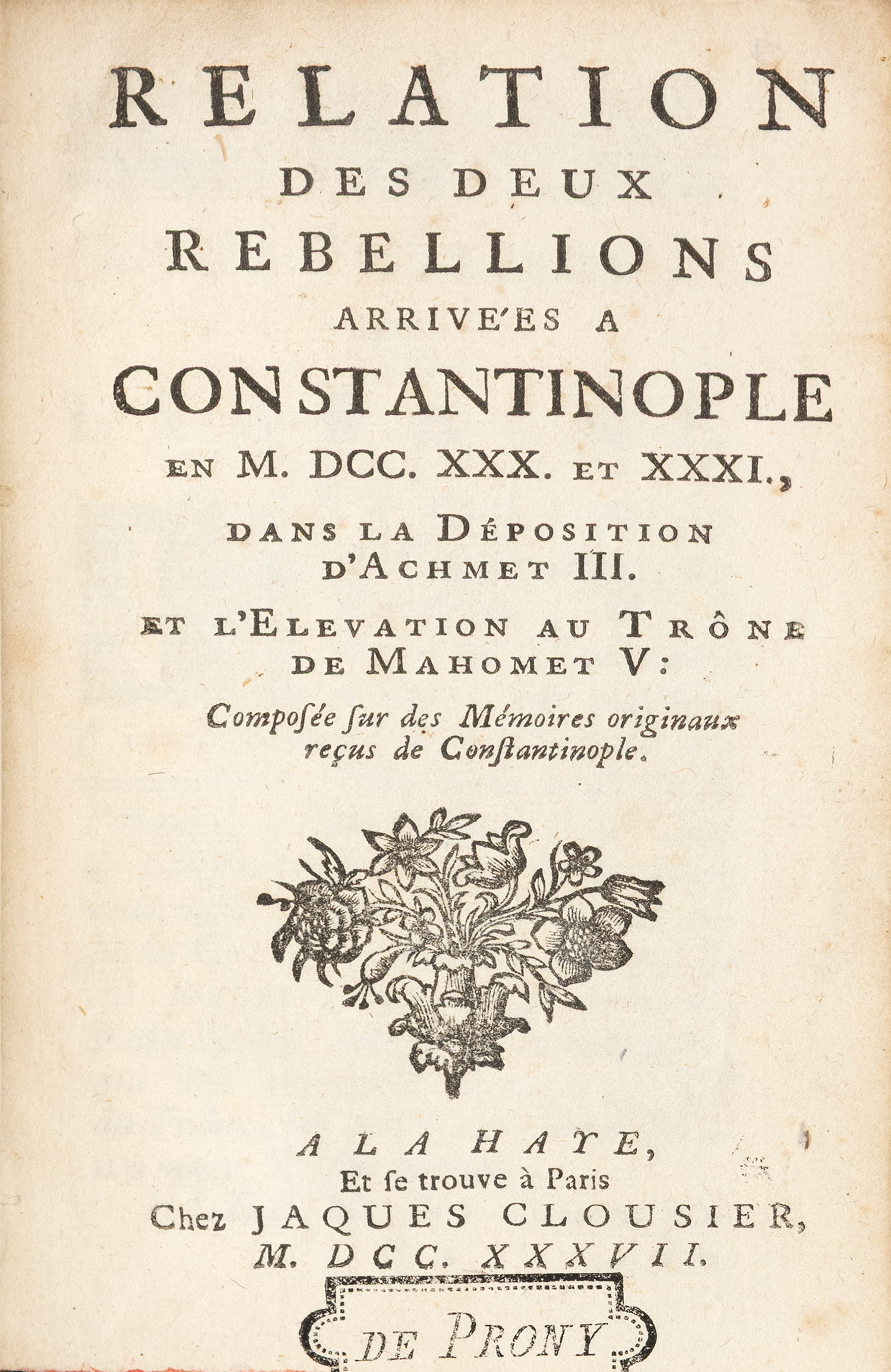 RELATION
DES DEUX
REBELLIONS
ARRIVE'ES A
CONSTANTINOPLE
EN M. DCC. XXX. ET XXXI.,
DANS LA DÉPOSITION
D'ACHMET III.
ET L'ELEVATION AU TRÔNE
DE MAHOMET V:
Composée ſur des Mémoires originaux reçus de Conſtantinople.

A LA HAYE,
Et ſe trouve à Paris
Chez JAQUES CLOUSIER,
M. DCC. XXXVII.

DE PRONY